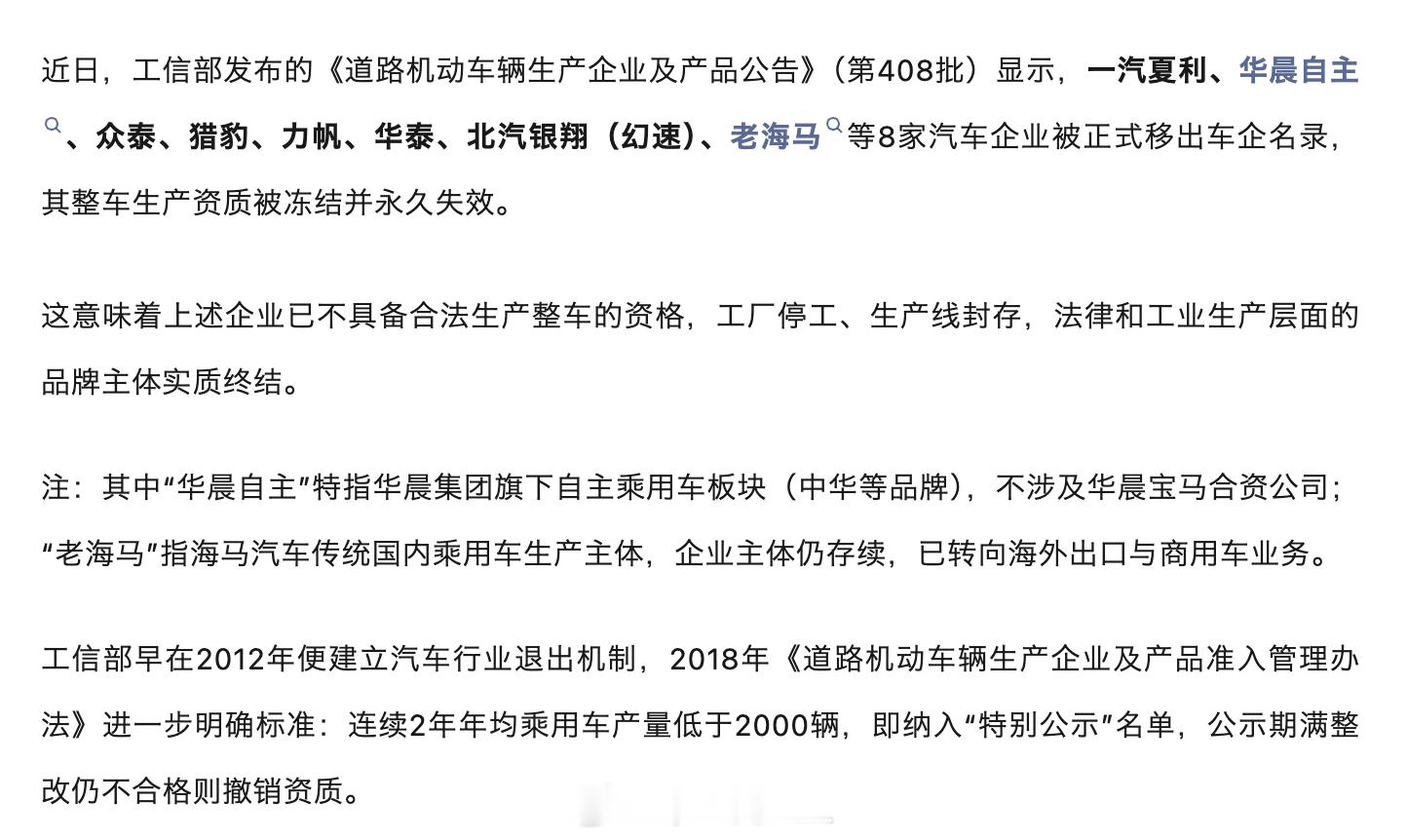 近日，工信部发布的《道路机动车辆生产企业及产品公告》（第408批）显示，一汽夏利、华晨自主、众泰、猎豹、力帆、华泰、北汽银翔（幻速）、老海马等8家汽车企业被正式移出车企名录，其整车生产资质被冻结并永久失效。

这意味着上述企业已不具备合法生产整车的资格，工厂停工、生产线封存，法律和工业生产层面的品牌主体实质终结。

注：其中“华晨自主”特指华晨集团旗下自主乘用车板块（中华等品牌），不涉及华晨宝马合资公司；“老海马”指海马汽车传统国内乘用车生产主体，企业主体仍存续，已转向海外出口与商用车业务。

工信部早在2012年便建立汽车行业退出机制，2018年《道路机动车辆生产企业及产品准入管理办法》进一步明确标准：连续2年年均乘用车产量低于2000辆，即纳入“特别公示”名单，公示期满整改仍不合格则撤销资质。